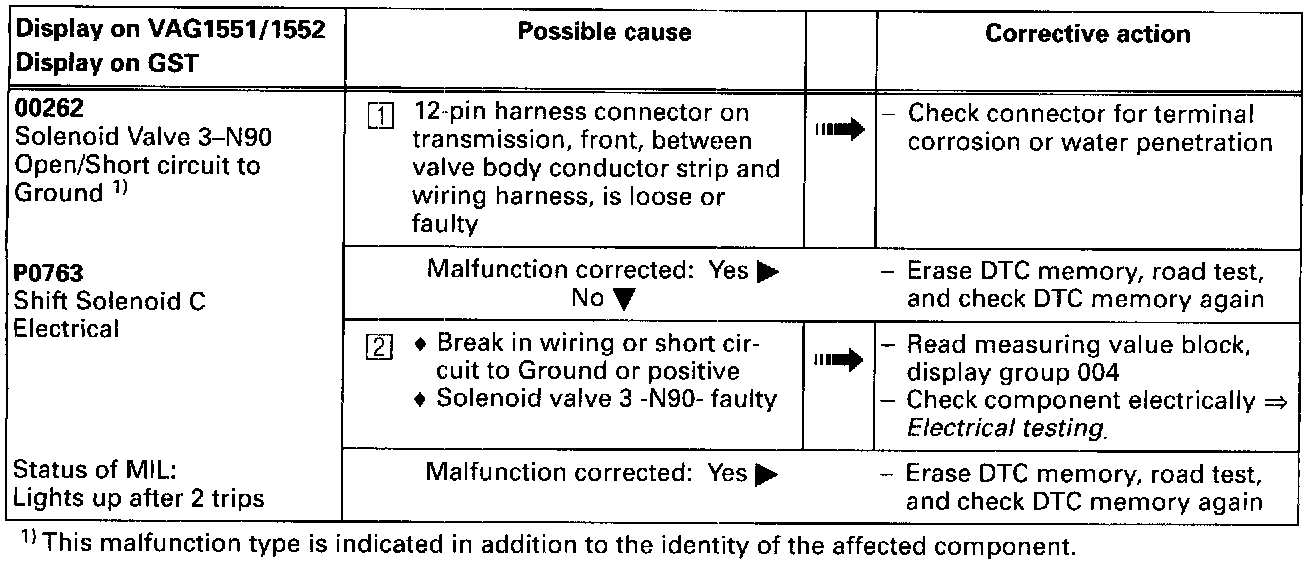 | Display on VAG1551/1552 Display on GST | Possible cause | | Corrective action |
|---|---|---|---|
| **00262** Solenoid Valve 3–N90 Open/Short circuit to Ground $^{1)}$ | 1 12-pin harness connector on transmission, front, between valve body conductor strip and wiring harness, is loose or faulty | ➡ | – Check connector for terminal corrosion or water penetration |
| **P0763** Shift Solenoid C Electrical | Malfunction corrected: Yes ▶ No ▼ | | – Erase DTC memory, road test, and check DTC memory again |
| | 2 ♦ Break in wiring or short circuit to Ground or positive ♦ Solenoid valve 3 -N90- faulty | ➡ | – Read measuring value block, display group 004 – Check component electrically ⇒ *Electrical testing.* |
| Status of MIL: Lights up after 2 trips | Malfunction corrected: Yes ▶ | | – Erase DTC memory, road test, and check DTC memory again |

$^{1)}$ This malfunction type is indicated in addition to the identity of the affected component.